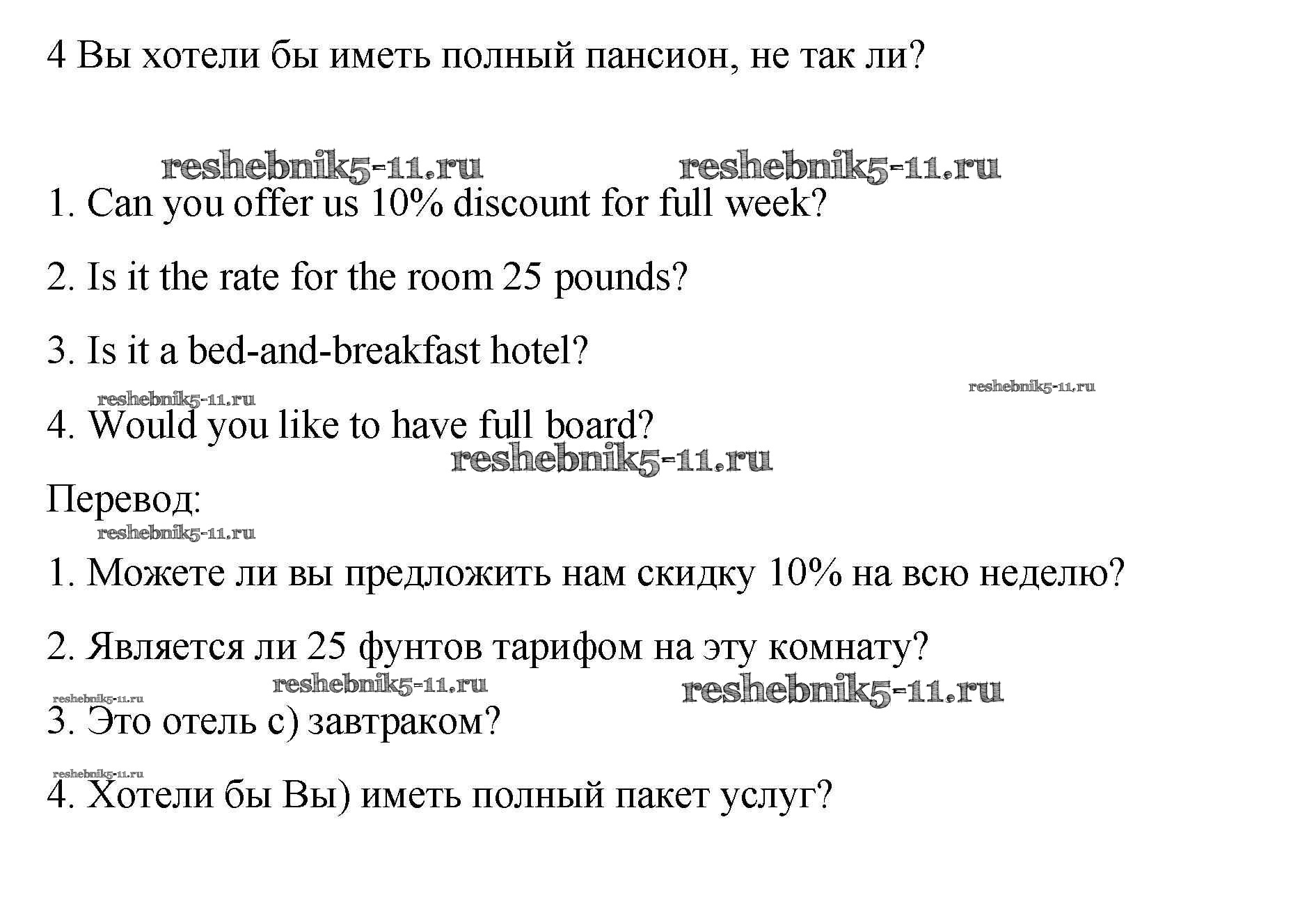 4 Вы хотели бы иметь полный пансион, не так ли?

reshebnik5-11.ru reshebnik5-11.ru

1. Can you offer us 10% discount for full week?

2. Is it the rate for the room 25 pounds?

3. Is it a bed-and-breakfast hotel?

reshebnik5-11.ru reshebnik5-11.ru

4. Would you like to have full board?

reshebnik5-11.ru

Перевод:

reshebnik5-11.ru

1. Можете ли вы предложить нам скидку 10% на всю неделю?

2. Является ли 25 фунтов тарифом на эту комнату?

reshebnik5-11.ru reshebnik5-11.ru reshebnik5-11.ru

3. Это отель с) завтраком?

reshebnik5-11.ru

4. Хотели бы Вы) иметь полный пакет услуг?